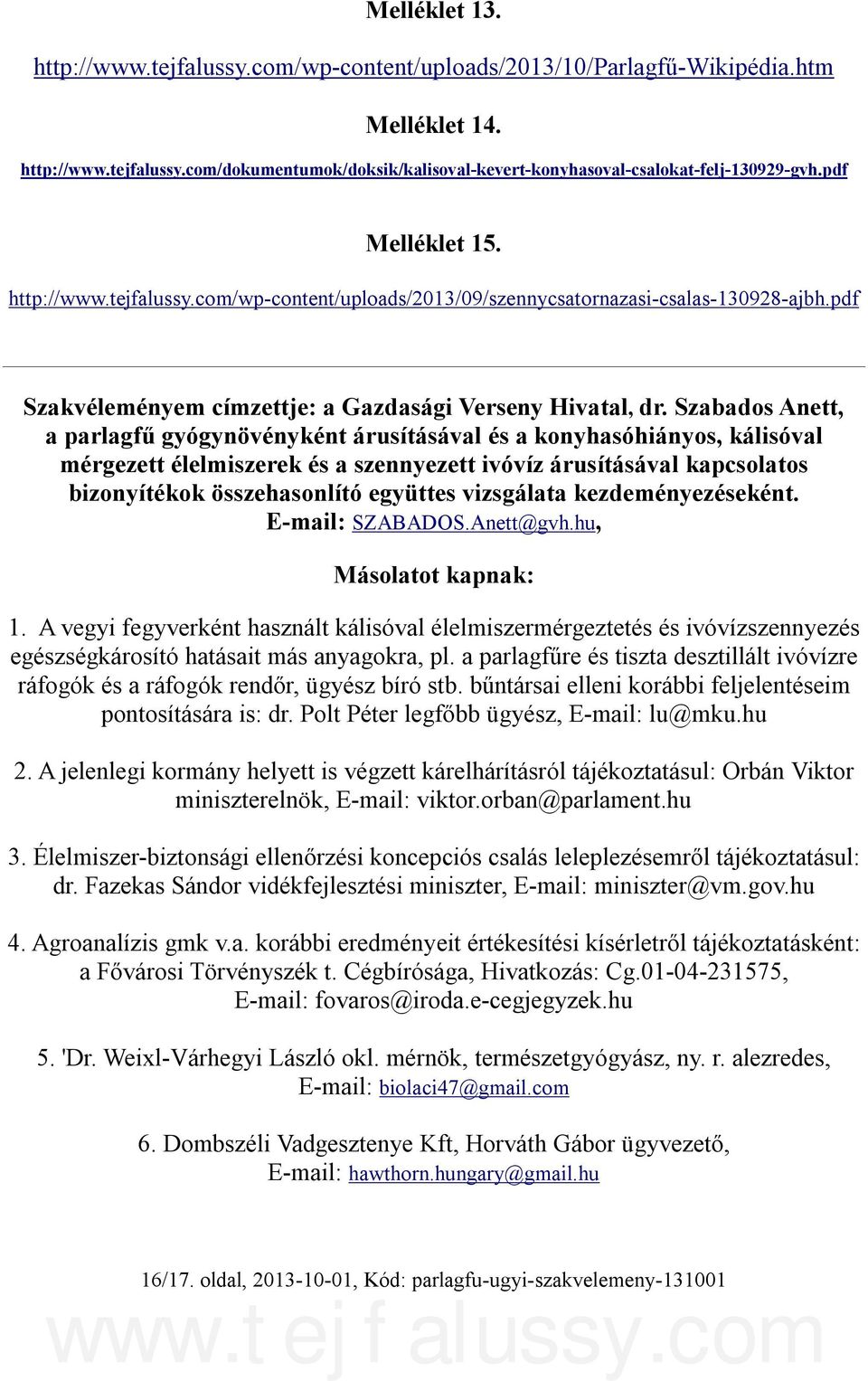 Melléklet 13.

http://www.tejfalussy.com/wp-content/uploads/2013/10/Parlagfű-Wikipédia.htm

Melléklet 14.

http://www.tejfalussy.com/dokumentumok/doksik/kalisoval-kevert-konyhasoval-csalokat-felj-130929-gvh.pdf

Melléklet 15.

http://www.tejfalussy.com/wp-content/uploads/2013/09/szennycsatornazasi-csalas-130928-ajbh.pdf

Szakvéleményem címzettje: a Gazdasági Verseny Hivatal, dr. Szabados Anett, a parlagfű gyógynövényként árusításával és a konyhasóhiányos, kálisóval mérgezett élelmiszerek és a szennyezett ivóvíz árusításával kapcsolatos bizonyítékok összehasonlító együttes vizsgálata kezdeményezéseként. E-mail: SZABADOS.Anett@gvh.hu,

Másolatot kapnak:

1. A vegyi fegyverként használt kálisóval élelmiszermérgeztetés és ivóvízszennyezés egészségkárosító hatásait más anyagokra, pl. a parlagfűre és tiszta desztillált ivóvízre ráfogók és a ráfogók rendőr, ügyész bíró stb. bűntársai elleni korábbi feljelentéseim pontosítására is: dr. Polt Péter legfőbb ügyész, E-mail: lu@mku.hu

2. A jelenlegi kormány helyett is végzett kárelhárításról tájékoztatásul: Orbán Viktor miniszterelnök, E-mail: viktor.orban@parlament.hu

3. Élelmiszer-biztonsági ellenőrzési koncepciós csalás leleplezésemről tájékoztatásul: dr. Fazekas Sándor vidékfejlesztési miniszter, E-mail: miniszter@vm.gov.hu

4. Agroanalízis gmk v.a. korábbi eredményeit értékesítési kísérletről tájékoztatásként: a Fővárosi Törvényszék t. Cégbírósága, Hivatkozás: Cg.01-04-231575, E-mail: fovaros@iroda.e-cegjegyzek.hu

5. 'Dr. Weixl-Várhegyi László okl. mérnök, természetgyógyász, ny. r. alezredes, E-mail: biolaci47@gmail.com

6. Dombszéli Vadgesztenye Kft, Horváth Gábor ügyvezető, E-mail: hawthorn.hungary@gmail.hu

16/17. oldal, 2013-10-01, Kód: parlagfu-ugyi-szakvelemeny-131001

www.tejfalussy.com